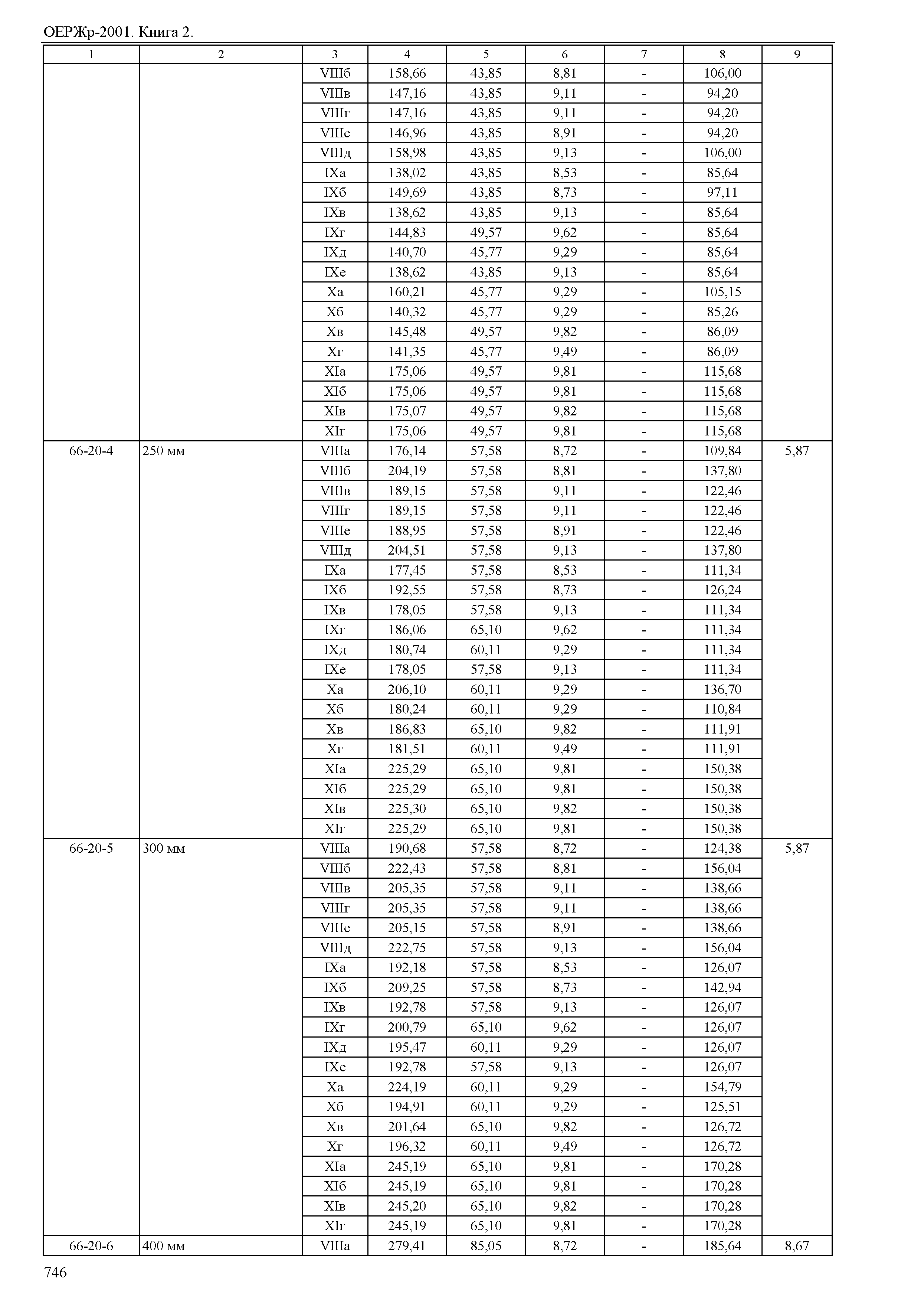 ОЕРЖр-2001. Книга 2.

| 1 | 2 | 3 | 4 | 5 | 6 | 7 | 8 | 9 |
|---|---|---|---|---|---|---|---|---|
| | | VIIIб | 158,66 | 43,85 | 8,81 | - | 106,00 | |
| | | VIIIв | 147,16 | 43,85 | 9,11 | - | 94,20 | |
| | | VIIIг | 147,16 | 43,85 | 9,11 | - | 94,20 | |
| | | VIIIе | 146,96 | 43,85 | 8,91 | - | 94,20 | |
| | | VIIIд | 158,98 | 43,85 | 9,13 | - | 106,00 | |
| | | IXа | 138,02 | 43,85 | 8,53 | - | 85,64 | |
| | | IXб | 149,69 | 43,85 | 8,73 | - | 97,11 | |
| | | IXв | 138,62 | 43,85 | 9,13 | - | 85,64 | |
| | | IXг | 144,83 | 49,57 | 9,62 | - | 85,64 | |
| | | IXд | 140,70 | 45,77 | 9,29 | - | 85,64 | |
| | | IXе | 138,62 | 43,85 | 9,13 | - | 85,64 | |
| | | Xа | 160,21 | 45,77 | 9,29 | - | 105,15 | |
| | | Xб | 140,32 | 45,77 | 9,29 | - | 85,26 | |
| | | Xв | 145,48 | 49,57 | 9,82 | - | 86,09 | |
| | | Xг | 141,35 | 45,77 | 9,49 | - | 86,09 | |
| | | XIа | 175,06 | 49,57 | 9,81 | - | 115,68 | |
| | | XIб | 175,06 | 49,57 | 9,81 | - | 115,68 | |
| | | XIв | 175,07 | 49,57 | 9,82 | - | 115,68 | |
| | | XIг | 175,06 | 49,57 | 9,81 | - | 115,68 | |
| 66-20-4 | 250 мм | VIIIа | 176,14 | 57,58 | 8,72 | - | 109,84 | 5,87 |
| | | VIIIб | 204,19 | 57,58 | 8,81 | - | 137,80 | |
| | | VIIIв | 189,15 | 57,58 | 9,11 | - | 122,46 | |
| | | VIIIг | 189,15 | 57,58 | 9,11 | - | 122,46 | |
| | | VIIIе | 188,95 | 57,58 | 8,91 | - | 122,46 | |
| | | VIIIд | 204,51 | 57,58 | 9,13 | - | 137,80 | |
| | | IXа | 177,45 | 57,58 | 8,53 | - | 111,34 | |
| | | IXб | 192,55 | 57,58 | 8,73 | - | 126,24 | |
| | | IXв | 178,05 | 57,58 | 9,13 | - | 111,34 | |
| | | IXг | 186,06 | 65,10 | 9,62 | - | 111,34 | |
| | | IXд | 180,74 | 60,11 | 9,29 | - | 111,34 | |
| | | IXе | 178,05 | 57,58 | 9,13 | - | 111,34 | |
| | | Xа | 206,10 | 60,11 | 9,29 | - | 136,70 | |
| | | Xб | 180,24 | 60,11 | 9,29 | - | 110,84 | |
| | | Xв | 186,83 | 65,10 | 9,82 | - | 111,91 | |
| | | Xг | 181,51 | 60,11 | 9,49 | - | 111,91 | |
| | | XIа | 225,29 | 65,10 | 9,81 | - | 150,38 | |
| | | XIб | 225,29 | 65,10 | 9,81 | - | 150,38 | |
| | | XIв | 225,30 | 65,10 | 9,82 | - | 150,38 | |
| | | XIг | 225,29 | 65,10 | 9,81 | - | 150,38 | |
| 66-20-5 | 300 мм | VIIIа | 190,68 | 57,58 | 8,72 | - | 124,38 | 5,87 |
| | | VIIIб | 222,43 | 57,58 | 8,81 | - | 156,04 | |
| | | VIIIв | 205,35 | 57,58 | 9,11 | - | 138,66 | |
| | | VIIIг | 205,35 | 57,58 | 9,11 | - | 138,66 | |
| | | VIIIе | 205,15 | 57,58 | 8,91 | - | 138,66 | |
| | | VIIIд | 222,75 | 57,58 | 9,13 | - | 156,04 | |
| | | IXа | 192,18 | 57,58 | 8,53 | - | 126,07 | |
| | | IXб | 209,25 | 57,58 | 8,73 | - | 142,94 | |
| | | IXв | 192,78 | 57,58 | 9,13 | - | 126,07 | |
| | | IXг | 200,79 | 65,10 | 9,62 | - | 126,07 | |
| | | IXд | 195,47 | 60,11 | 9,29 | - | 126,07 | |
| | | IXе | 192,78 | 57,58 | 9,13 | - | 126,07 | |
| | | Xа | 224,19 | 60,11 | 9,29 | - | 154,79 | |
| | | Xб | 194,91 | 60,11 | 9,29 | - | 125,51 | |
| | | Xв | 201,64 | 65,10 | 9,82 | - | 126,72 | |
| | | Xг | 196,32 | 60,11 | 9,49 | - | 126,72 | |
| | | XIа | 245,19 | 65,10 | 9,81 | - | 170,28 | |
| | | XIб | 245,19 | 65,10 | 9,81 | - | 170,28 | |
| | | XIв | 245,20 | 65,10 | 9,82 | - | 170,28 | |
| | | XIг | 245,19 | 65,10 | 9,81 | - | 170,28 | |
| 66-20-6 | 400 мм | VIIIа | 279,41 | 85,05 | 8,72 | - | 185,64 | 8,67 |

746